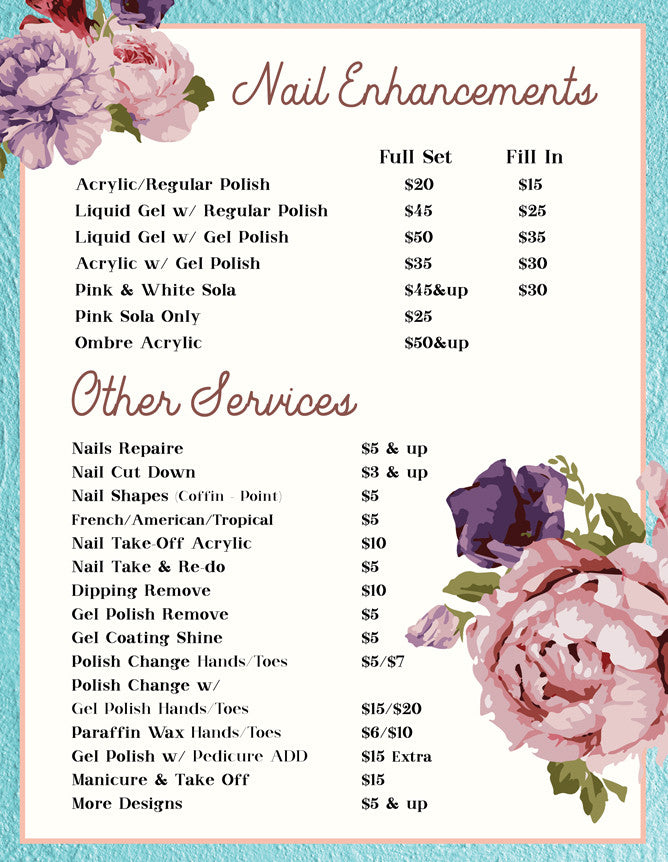 Nail Enhancements

| | Full Set | Fill In |
|---|---|---|
| Acrylic/Regular Polish | \$20 | \$15 |
| Liquid Gel w/ Regular Polish | \$45 | \$25 |
| Liquid Gel w/ Gel Polish | \$50 | \$35 |
| Acrylic w/ Gel Polish | \$35 | \$30 |
| Pink & White Sola | \$45&up | \$30 |
| Pink Sola Only | \$25 | |
| Ombre Acrylic | \$50&up | |

Other Services

| | |
|---|---|
| Nails Repaire | \$5 & up |
| Nail Cut Down | \$3 & up |
| Nail Shapes (Coffin - Point) | \$5 |
| French/American/Tropical | \$5 |
| Nail Take-Off Acrylic | \$10 |
| Nail Take & Re-do | \$5 |
| Dipping Remove | \$10 |
| Gel Polish Remove | \$5 |
| Gel Coating Shine | \$5 |
| Polish Change Hands/Toes | \$5/\$7 |
| Polish Change w/ Gel Polish Hands/Toes | \$15/\$20 |
| Paraffin Wax Hands/Toes | \$6/\$10 |
| Gel Polish w/ Pedicure ADD | \$15 Extra |
| Manicure & Take Off | \$15 |
| More Designs | \$5 & up |